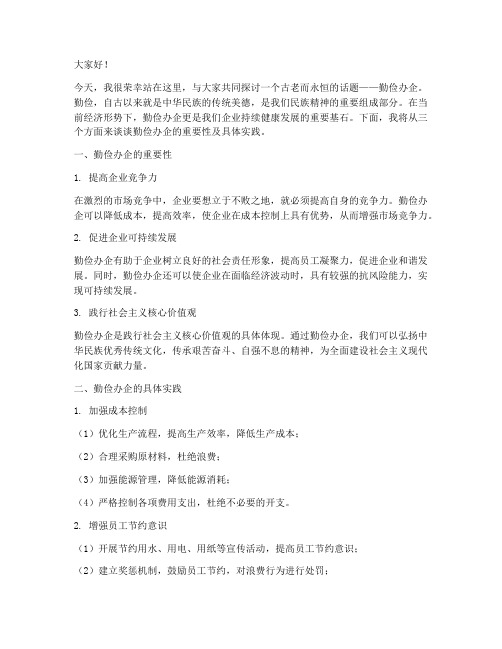 大家好！

今天，我很荣幸站在这里，与大家共同探讨一个古老而永恒的话题——勤俭办企。勤俭，自古以来就是中华民族的传统美德，是我们民族精神的重要组成部分。在当前经济形势下，勤俭办企更是我们企业持续健康发展的重要基石。下面，我将从三个方面来谈谈勤俭办企的重要性及具体实践。

一、勤俭办企的重要性

1. 提高企业竞争力

在激烈的市场竞争中，企业要想立于不败之地，就必须提高自身的竞争力。勤俭办企可以降低成本，提高效率，使企业在成本控制上具有优势，从而增强市场竞争力。

2. 促进企业可持续发展

勤俭办企有助于企业树立良好的社会责任形象，提高员工凝聚力，促进企业和谐发展。同时，勤俭办企还可以使企业在面临经济波动时，具有较强的抗风险能力，实现可持续发展。

3. 践行社会主义核心价值观

勤俭办企是践行社会主义核心价值观的具体体现。通过勤俭办企，我们可以弘扬中华民族优秀传统文化，传承艰苦奋斗、自强不息的精神，为全面建设社会主义现代化国家贡献力量。

二、勤俭办企的具体实践

1. 加强成本控制

（1）优化生产流程，提高生产效率，降低生产成本；

（2）合理采购原材料，杜绝浪费；

（3）加强能源管理，降低能源消耗；

（4）严格控制各项费用支出，杜绝不必要的开支。

2. 增强员工节约意识

（1）开展节约用水、用电、用纸等宣传活动，提高员工节约意识；

（2）建立奖惩机制，鼓励员工节约，对浪费行为进行处罚；